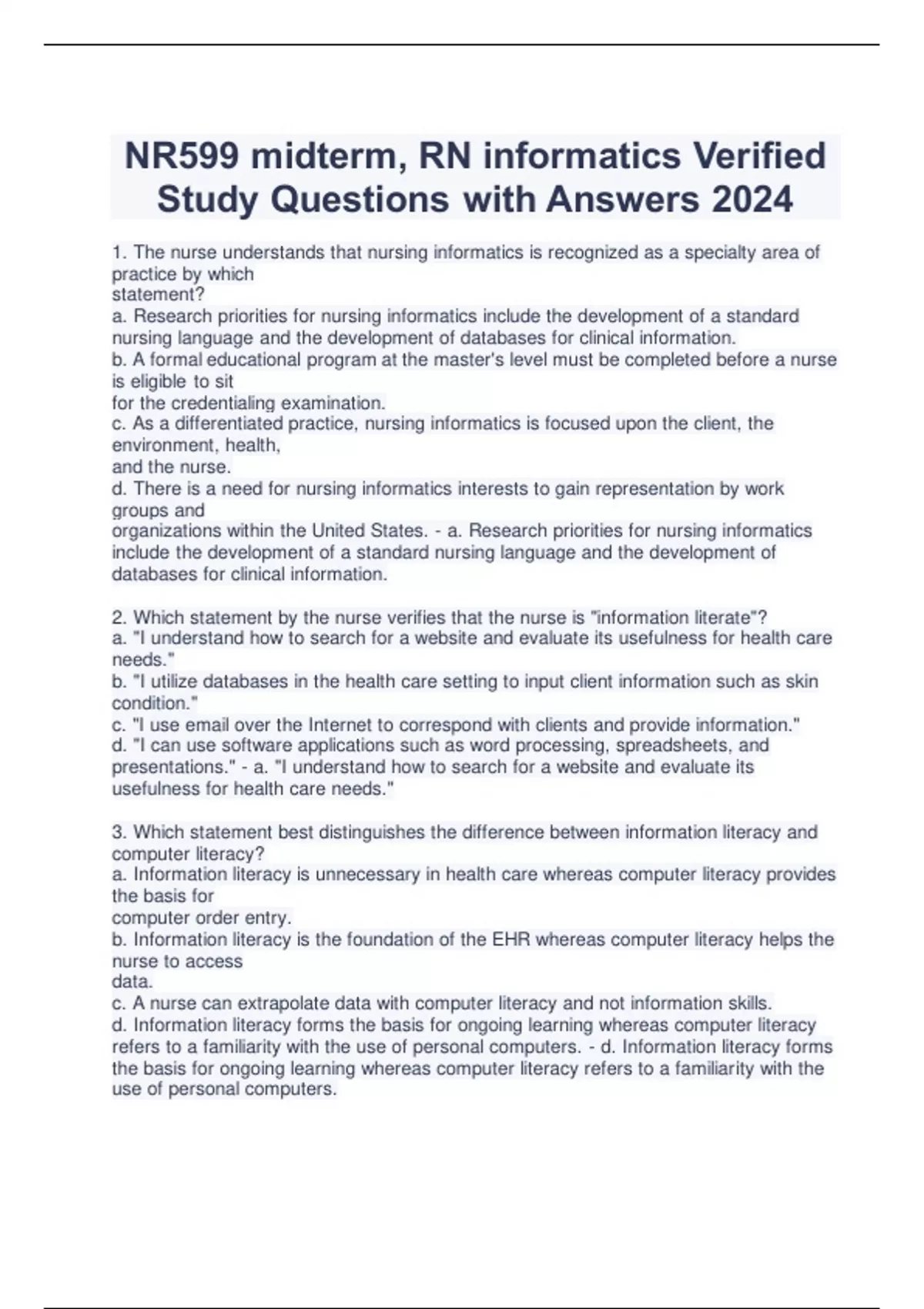 NR599 midterm, RN informatics Verified Study Questions with Answers 2024

1. The nurse understands that nursing informatics is recognized as a specialty area of practice by which statement?
a. Research priorities for nursing informatics include the development of a standard nursing language and the development of databases for clinical information.
b. A formal educational program at the master's level must be completed before a nurse is eligible to sit for the credentialing examination.
c. As a differentiated practice, nursing informatics is focused upon the client, the environment, health, and the nurse.
d. There is a need for nursing informatics interests to gain representation by work groups and organizations within the United States. - a. Research priorities for nursing informatics include the development of a standard nursing language and the development of databases for clinical information.

2. Which statement by the nurse verifies that the nurse is "information literate"?
a. "I understand how to search for a website and evaluate its usefulness for health care needs."
b. "I utilize databases in the health care setting to input client information such as skin condition."
c. "I use email over the Internet to correspond with clients and provide information."
d. "I can use software applications such as word processing, spreadsheets, and presentations." - a. "I understand how to search for a website and evaluate its usefulness for health care needs."

3. Which statement best distinguishes the difference between information literacy and computer literacy?
a. Information literacy is unnecessary in health care whereas computer literacy provides the basis for computer order entry.
b. Information literacy is the foundation of the EHR whereas computer literacy helps the nurse to access data.
c. A nurse can extrapolate data with computer literacy and not information skills.
d. Information literacy forms the basis for ongoing learning whereas computer literacy refers to a familiarity with the use of personal computers. - d. Information literacy forms the basis for ongoing learning whereas computer literacy refers to a familiarity with the use of personal computers.